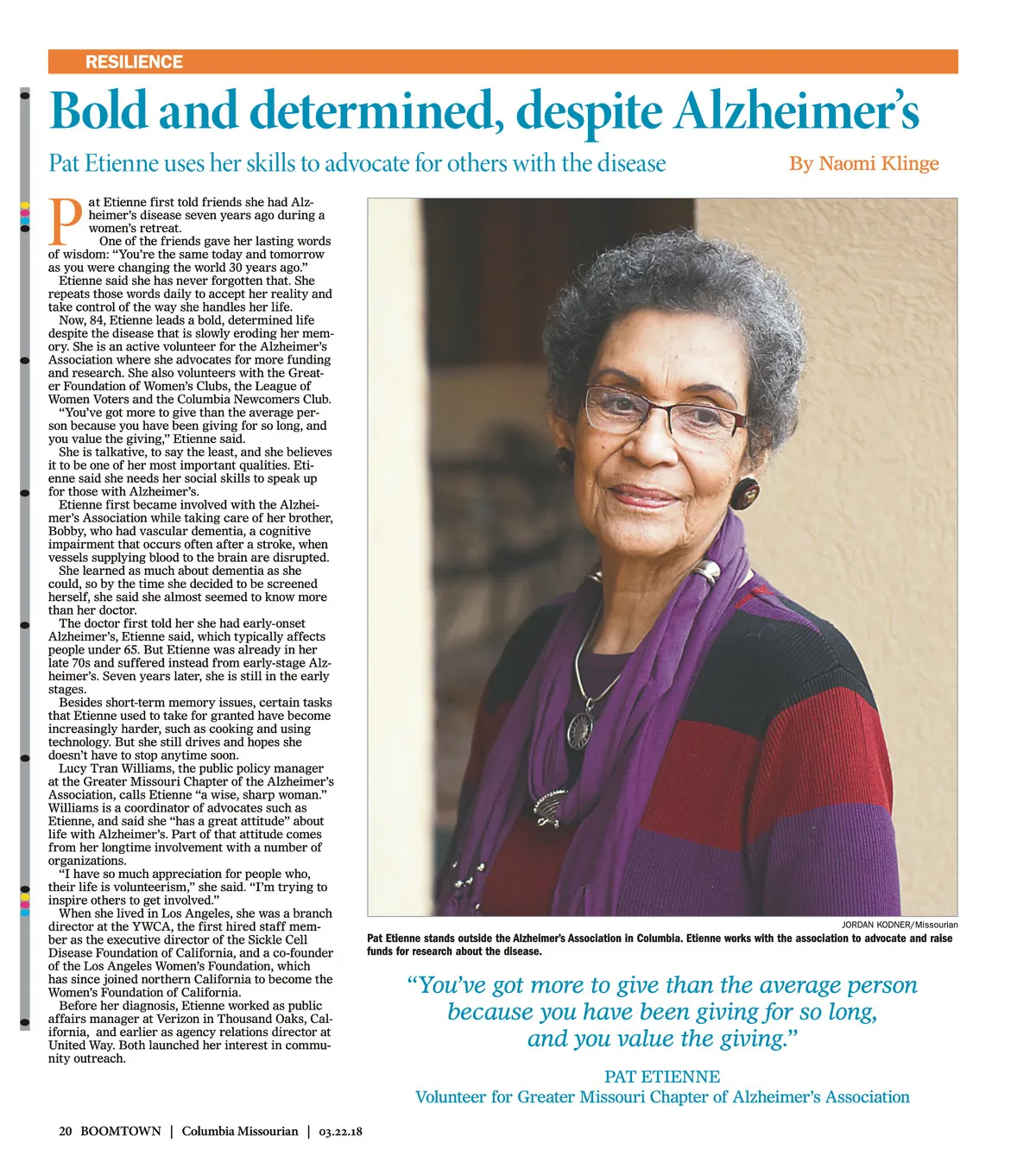 RESILIENCE

Bold and determined, despite Alzheimer's

Pat Etienne uses her skills to advocate for others with the disease

By Naomi Klinge

Pat Etienne first told friends she had Alzheimer's disease seven years ago during a women's retreat.

One of the friends gave her lasting words of wisdom: "You're the same today and tomorrow as you were changing the world 30 years ago."

Etienne said she has never forgotten that. She repeats those words daily to accept her reality and take control of the way she handles her life.

Now, 84, Etienne leads a bold, determined life despite the disease that is slowly eroding her memory. She is an active volunteer for the Alzheimer's Association where she advocates for more funding and research. She also volunteers with the Greater Foundation of Women's Clubs, the League of Women Voters and the Columbia Newcomers Club.

"You've got more to give than the average person because you have been giving for so long, and you value the giving," Etienne said.

She is talkative, to say the least, and she believes it to be one of her most important qualities. Etienne said she needs her social skills to speak up for those with Alzheimer's.

Etienne first became involved with the Alzheimer's Association while taking care of her brother, Bobby, who had vascular dementia, a cognitive impairment that occurs often after a stroke, when vessels supplying blood to the brain are disrupted.

She learned as much about dementia as she could, so by the time she decided to be screened herself, she said she almost seemed to know more than her doctor.

The doctor first told her she had early-onset Alzheimer's, Etienne said, which typically affects people under 65. But Etienne was already in her late 70s and suffered instead from early-stage Alzheimer's. Seven years later, she is still in the early stages.

Besides short-term memory issues, certain tasks that Etienne used to take for granted have become increasingly harder, such as cooking and using technology. But she still drives and hopes she doesn't have to stop anytime soon.

Lucy Tran Williams, the public policy manager at the Greater Missouri Chapter of the Alzheimer's Association, calls Etienne "a wise, sharp woman." Williams is a coordinator of advocates such as Etienne, and said she "has a great attitude" about life with Alzheimer's. Part of that attitude comes from her longtime involvement with a number of organizations.

"I have so much appreciation for people who, their life is volunteerism," she said. "I'm trying to inspire others to get involved."

When she lived in Los Angeles, she was a branch director at the YWCA, the first hired staff member as the executive director of the Sickle Cell Disease Foundation of California, and a co-founder of the Los Angeles Women's Foundation, which has since joined northern California to become the Women's Foundation of California.

Before her diagnosis, Etienne worked as public affairs manager at Verizon in Thousand Oaks, California, and earlier as agency relations director at United Way. Both launched her interest in community outreach.

JORDAN KODNER/Missourian

Pat Etienne stands outside the Alzheimer's Association in Columbia. Etienne works with the association to advocate and raise funds for research about the disease.

"You've got more to give than the average person because you have been giving for so long, and you value the giving."

PAT ETIENNE
Volunteer for Greater Missouri Chapter of Alzheimer's Association

20 BOOMTOWN | Columbia Missourian | 03.22.18